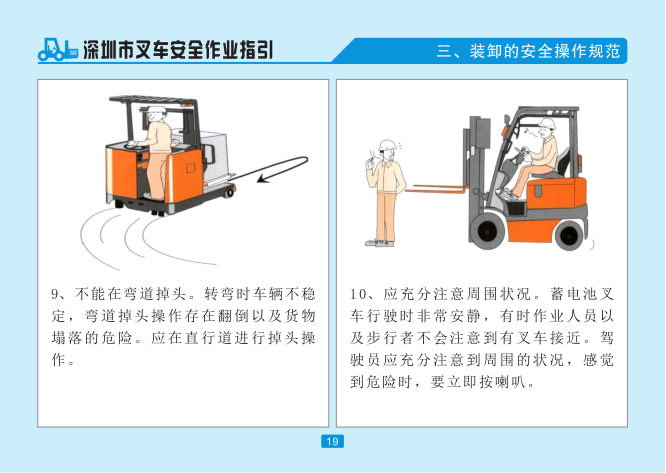 深圳市叉车安全作业指引

三、装卸的安全操作规范

9、不能在弯道掉头。转弯时车辆不稳定，弯道掉头操作存在翻倒以及货物塌落的危险。应在直行道进行掉头操作。

10、应充分注意周围状况。蓄电池叉车行驶时非常安静，有时作业人员以及步行者不会注意到有叉车接近。驾驶员应充分注意到周围的状况，感觉到危险时，要立即按喇叭。

19